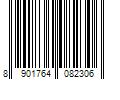 8 901764 082306